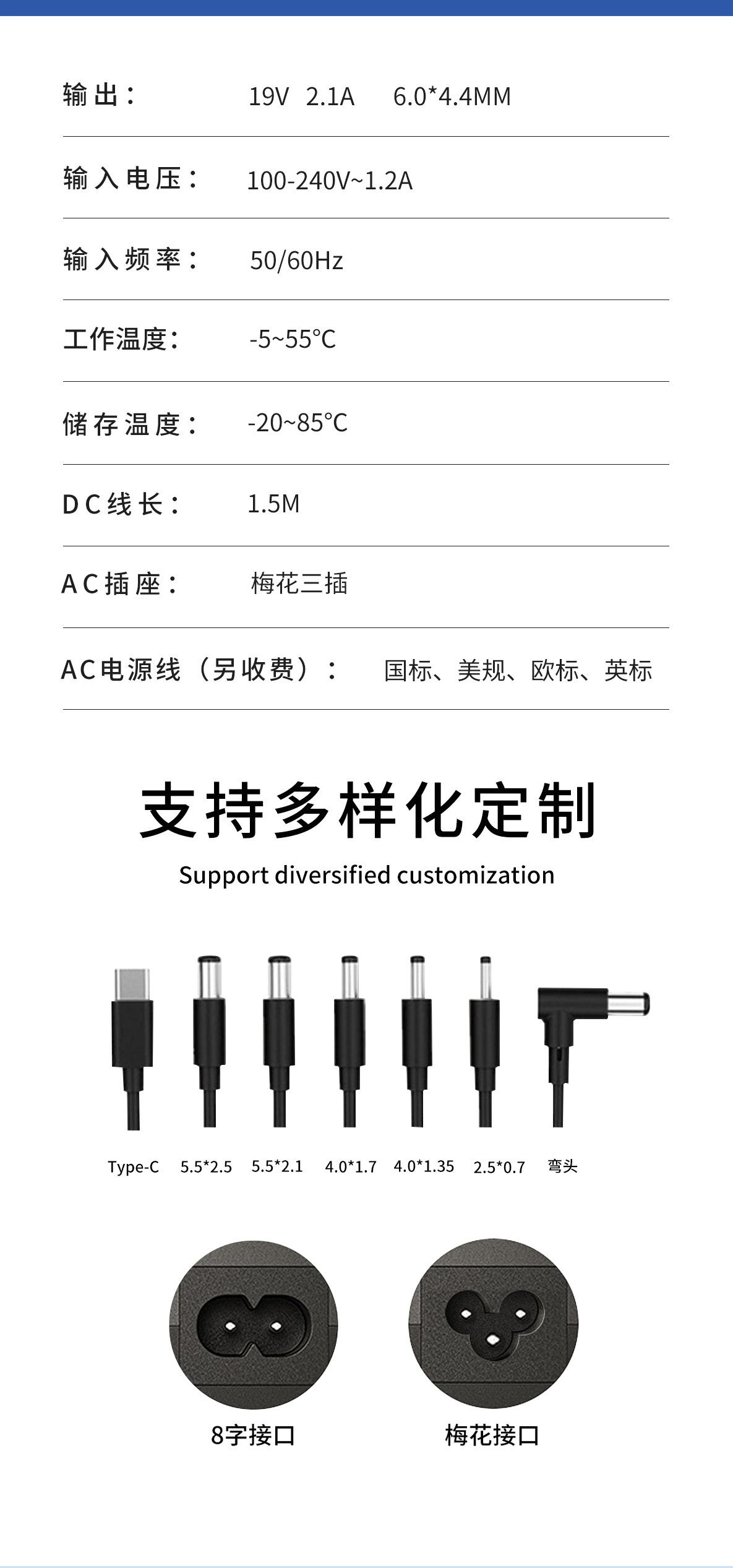 输出： 19V 2.1A 6.0*4.4MM

输入电压： 100-240V~1.2A

输入频率： 50/60Hz

工作温度： -5~55°C

储存温度： -20~85°C

DC线长： 1.5M

AC插座： 梅花三插

AC电源线（另收费）： 国标、美规、欧标、英标

支持多样化定制

Support diversified customization

Type-C 5.5*2.5 5.5*2.1 4.0*1.7 4.0*1.35 2.5*0.7 弯头

8字接口 梅花接口